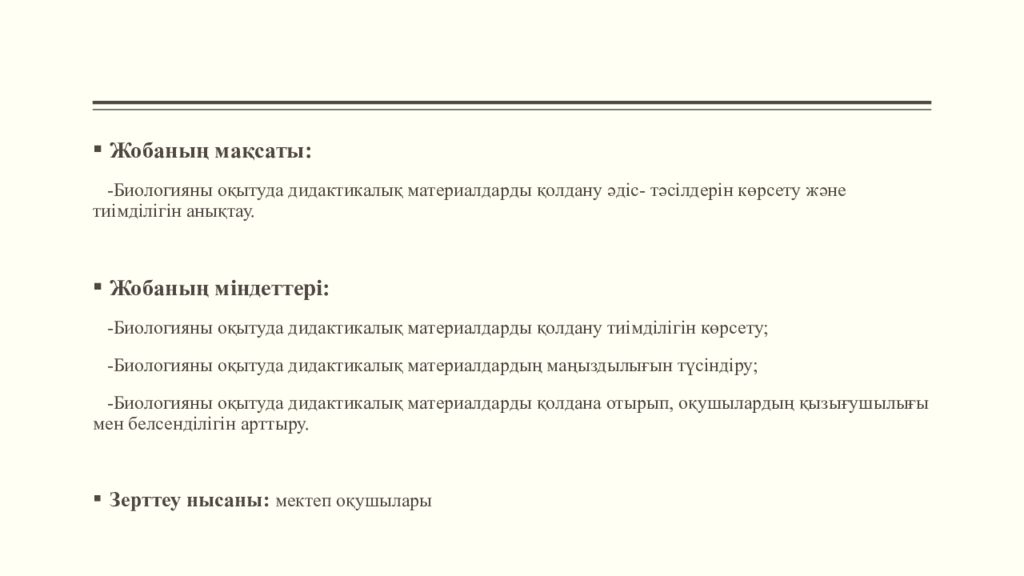 ▪ Жобаның мақсаты:

-Биологияны оқытуда дидактикалық материалдарды қолдану әдіс- тәсілдерін көрсету және тиімділігін анықтау.

▪ Жобаның міндеттері:

-Биологияны оқытуда дидактикалық материалдарды қолдану тиімділігін көрсету;

-Биологияны оқытуда дидактикалық материалдардың маңыздылығын түсіндіру;

-Биологияны оқытуда дидактикалық материалдарды қолдана отырып, оқушылардың қызығушылығы мен белсенділігін арттыру.

▪ Зерттеу нысаны: мектеп оқушылары